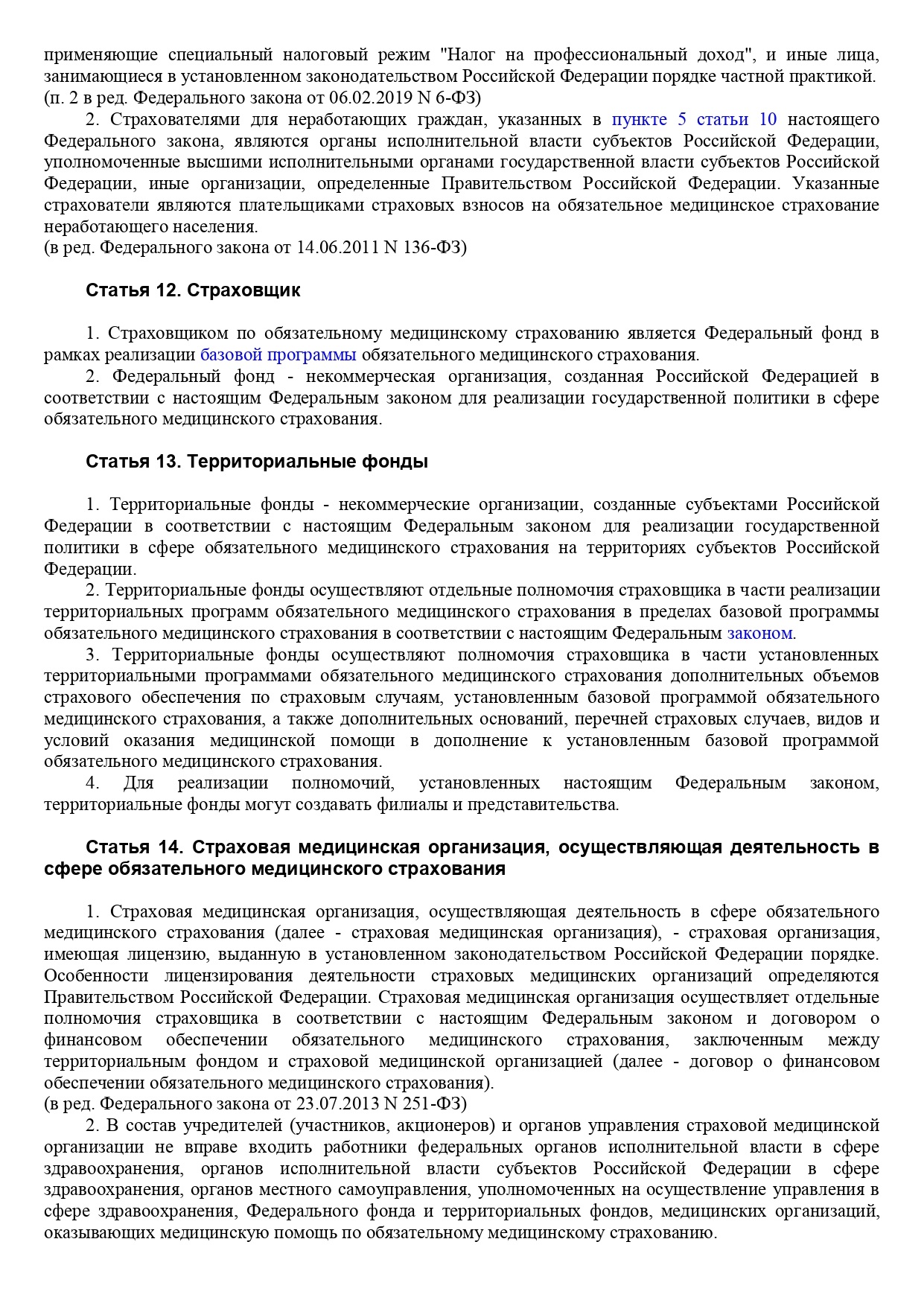 применяющие специальный налоговый режим "Налог на профессиональный доход", и иные лица, занимающиеся в установленном законодательством Российской Федерации порядке частной практикой.
(п. 2 в ред. Федерального закона от 06.02.2019 N 6-ФЗ)

2. Страхователями для неработающих граждан, указанных в пункте 5 статьи 10 настоящего Федерального закона, являются органы исполнительной власти субъектов Российской Федерации, уполномоченные высшими исполнительными органами государственной власти субъектов Российской Федерации, иные организации, определенные Правительством Российской Федерации. Указанные страхователи являются плательщиками страховых взносов на обязательное медицинское страхование неработающего населения.
(в ред. Федерального закона от 14.06.2011 N 136-ФЗ)

Статья 12. Страховщик

1. Страховщиком по обязательному медицинскому страхованию является Федеральный фонд в рамках реализации базовой программы обязательного медицинского страхования.

2. Федеральный фонд - некоммерческая организация, созданная Российской Федерацией в соответствии с настоящим Федеральным законом для реализации государственной политики в сфере обязательного медицинского страхования.

Статья 13. Территориальные фонды

1. Территориальные фонды - некоммерческие организации, созданные субъектами Российской Федерации в соответствии с настоящим Федеральным законом для реализации государственной политики в сфере обязательного медицинского страхования на территориях субъектов Российской Федерации.

2. Территориальные фонды осуществляют отдельные полномочия страховщика в части реализации территориальных программ обязательного медицинского страхования в пределах базовой программы обязательного медицинского страхования в соответствии с настоящим Федеральным законом.

3. Территориальные фонды осуществляют полномочия страховщика в части установленных территориальными программами обязательного медицинского страхования дополнительных объемов страхового обеспечения по страховым случаям, установленным базовой программой обязательного медицинского страхования, а также дополнительных оснований, перечней страховых случаев, видов и условий оказания медицинской помощи в дополнение к установленным базовой программой обязательного медицинского страхования.

4. Для реализации полномочий, установленных настоящим Федеральным законом, территориальные фонды могут создавать филиалы и представительства.

Статья 14. Страховая медицинская организация, осуществляющая деятельность в сфере обязательного медицинского страхования

1. Страховая медицинская организация, осуществляющая деятельность в сфере обязательного медицинского страхования (далее - страховая медицинская организация), - страховая организация, имеющая лицензию, выданную в установленном законодательством Российской Федерации порядке. Особенности лицензирования деятельности страховых медицинских организаций определяются Правительством Российской Федерации. Страховая медицинская организация осуществляет отдельные полномочия страховщика в соответствии с настоящим Федеральным законом и договором о финансовом обеспечении обязательного медицинского страхования, заключенным между территориальным фондом и страховой медицинской организацией (далее - договор о финансовом обеспечении обязательного медицинского страхования).
(в ред. Федерального закона от 23.07.2013 N 251-ФЗ)

2. В состав учредителей (участников, акционеров) и органов управления страховой медицинской организации не вправе входить работники федеральных органов исполнительной власти в сфере здравоохранения, органов исполнительной власти субъектов Российской Федерации в сфере здравоохранения, органов местного самоуправления, уполномоченных на осуществление управления в сфере здравоохранения, Федерального фонда и территориальных фондов, медицинских организаций, оказывающих медицинскую помощь по обязательному медицинскому страхованию.